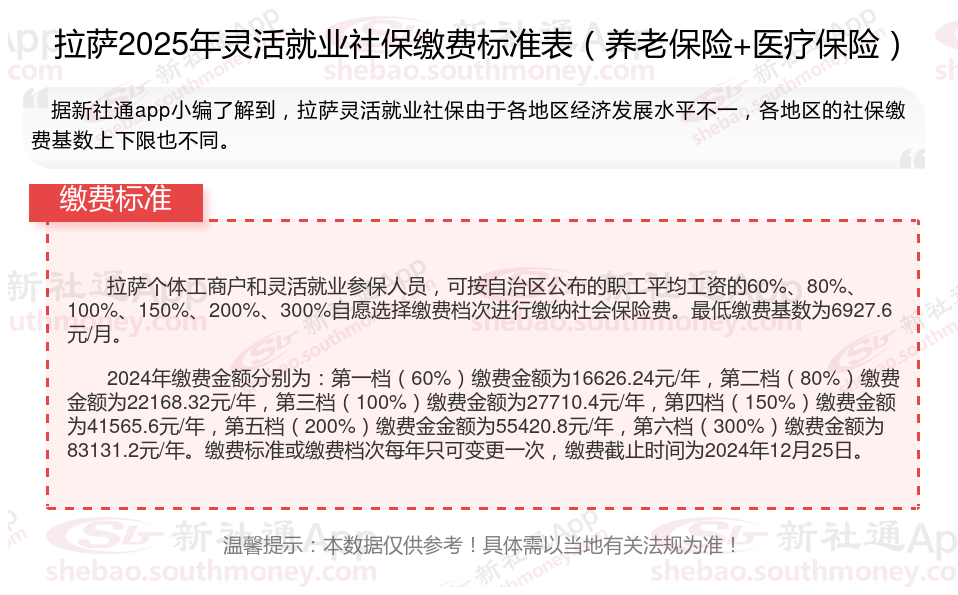 拉萨2025年灵活就业社保缴费标准表（养老保险+医疗保险）

据新社通app小编了解到，拉萨灵活就业社保由于各地区经济发展水平不一，各地区的社保缴费基数上下限也不同。

缴费标准

拉萨个体工商户和灵活就业参保人员，可按自治区公布的职工平均工资的60%、80%、100%、150%、200%、300%自愿选择缴费档次进行缴纳社会保险费。最低缴费基数为6927.6元/月。

2024年缴费金额分别为：第一档（60%）缴费金额为16626.24元/年，第二档（80%）缴费金额为22168.32元/年，第三档（100%）缴费金额为27710.4元/年，第四档（150%）缴费金额为41565.6元/年，第五档（200%）缴费金金额为55420.8元/年，第六档（300%）缴费金额为83131.2元/年。缴费标准或缴费档次每年只可变更一次，缴费截止时间为2024年12月25日。

温馨提示：本数据仅供参考！具体需以当地有关法规为准！

新社通App
shebao.southmoney.com